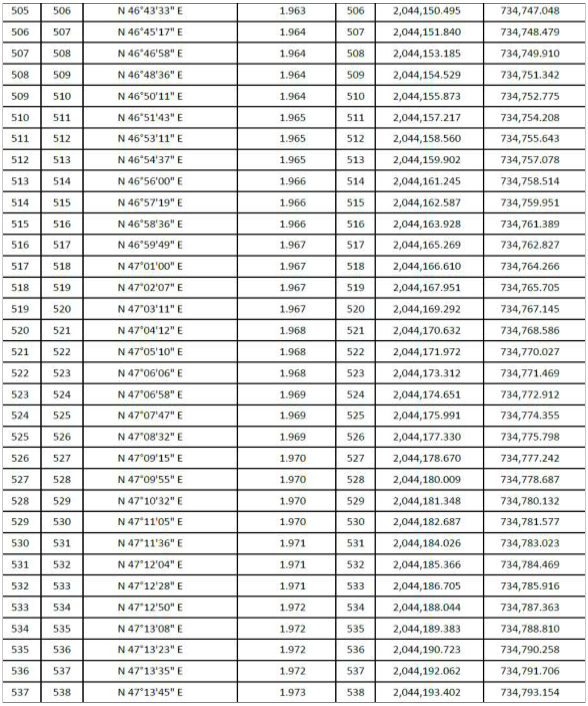 | 505 | 506 | N 46°43'33" E | 1.963 | 506 | 2,044,150.495 | 734,747.048 |
|---|---|---|---|---|---|---|
| 506 | 507 | N 46°45'17" E | 1.964 | 507 | 2,044,151.840 | 734,748.479 |
| 507 | 508 | N 46°46'58" E | 1.964 | 508 | 2,044,153.185 | 734,749.910 |
| 508 | 509 | N 46°48'36" E | 1.964 | 509 | 2,044,154.529 | 734,751.342 |
| 509 | 510 | N 46°50'11" E | 1.964 | 510 | 2,044,155.873 | 734,752.775 |
| 510 | 511 | N 46°51'43" E | 1.965 | 511 | 2,044,157.217 | 734,754.208 |
| 511 | 512 | N 46°53'11" E | 1.965 | 512 | 2,044,158.560 | 734,755.643 |
| 512 | 513 | N 46°54'37" E | 1.965 | 513 | 2,044,159.902 | 734,757.078 |
| 513 | 514 | N 46°56'00" E | 1.966 | 514 | 2,044,161.245 | 734,758.514 |
| 514 | 515 | N 46°57'19" E | 1.966 | 515 | 2,044,162.587 | 734,759.951 |
| 515 | 516 | N 46°58'36" E | 1.966 | 516 | 2,044,163.928 | 734,761.389 |
| 516 | 517 | N 46°59'49" E | 1.967 | 517 | 2,044,165.269 | 734,762.827 |
| 517 | 518 | N 47°01'00" E | 1.967 | 518 | 2,044,166.610 | 734,764.266 |
| 518 | 519 | N 47°02'07" E | 1.967 | 519 | 2,044,167.951 | 734,765.705 |
| 519 | 520 | N 47°03'11" E | 1.967 | 520 | 2,044,169.292 | 734,767.145 |
| 520 | 521 | N 47°04'12" E | 1.968 | 521 | 2,044,170.632 | 734,768.586 |
| 521 | 522 | N 47°05'10" E | 1.968 | 522 | 2,044,171.972 | 734,770.027 |
| 522 | 523 | N 47°06'06" E | 1.968 | 523 | 2,044,173.312 | 734,771.469 |
| 523 | 524 | N 47°06'58" E | 1.969 | 524 | 2,044,174.651 | 734,772.912 |
| 524 | 525 | N 47°07'47" E | 1.969 | 525 | 2,044,175.991 | 734,774.355 |
| 525 | 526 | N 47°08'32" E | 1.969 | 526 | 2,044,177.330 | 734,775.798 |
| 526 | 527 | N 47°09'15" E | 1.970 | 527 | 2,044,178.670 | 734,777.242 |
| 527 | 528 | N 47°09'55" E | 1.970 | 528 | 2,044,180.009 | 734,778.687 |
| 528 | 529 | N 47°10'32" E | 1.970 | 529 | 2,044,181.348 | 734,780.132 |
| 529 | 530 | N 47°11'05" E | 1.970 | 530 | 2,044,182.687 | 734,781.577 |
| 530 | 531 | N 47°11'36" E | 1.971 | 531 | 2,044,184.026 | 734,783.023 |
| 531 | 532 | N 47°12'04" E | 1.971 | 532 | 2,044,185.366 | 734,784.469 |
| 532 | 533 | N 47°12'28" E | 1.971 | 533 | 2,044,186.705 | 734,785.916 |
| 533 | 534 | N 47°12'50" E | 1.972 | 534 | 2,044,188.044 | 734,787.363 |
| 534 | 535 | N 47°13'08" E | 1.972 | 535 | 2,044,189.383 | 734,788.810 |
| 535 | 536 | N 47°13'23" E | 1.972 | 536 | 2,044,190.723 | 734,790.258 |
| 536 | 537 | N 47°13'35" E | 1.972 | 537 | 2,044,192.062 | 734,791.706 |
| 537 | 538 | N 47°13'45" E | 1.973 | 538 | 2,044,193.402 | 734,793.154 |